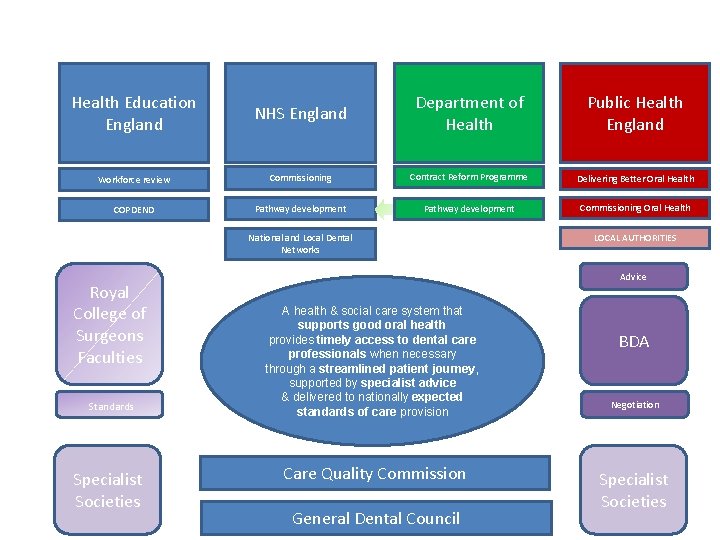 Health Education England

Workforce review

COPDEND

NHS England

Commissioning

Pathway development

National and Local Dental Networks

Department of Health

Contract Reform Programme

Pathway development

Public Health England

Delivering Better Oral Health

Commissioning Oral Health

LOCAL AUTHORITIES

Royal College of Surgeons Faculties

Standards

A health & social care system that supports good oral health provides timely access to dental care professionals when necessary through a streamlined patient journey, supported by specialist advice & delivered to nationally expected standards of care provision

Advice

BDA

Negotiation

Specialist Societies

Care Quality Commission

General Dental Council

Specialist Societies